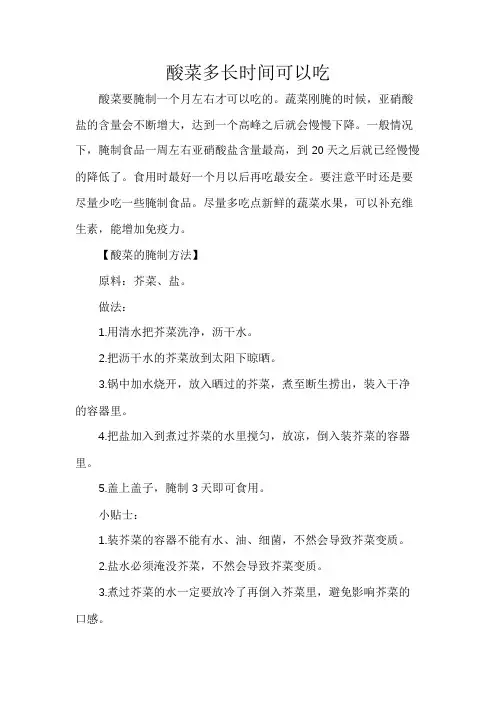 酸菜多长时间可以吃

酸菜要腌制一个月左右才可以吃的。蔬菜刚腌的时候，亚硝酸盐的含量会不断增大，达到一个高峰之后就会慢慢下降。一般情况下，腌制食品一周左右亚硝酸盐含量最高，到 20 天之后就已经慢慢的降低了。食用时最好一个月以后再吃最安全。要注意平时还是要尽量少吃一些腌制食品。尽量多吃点新鲜的蔬菜水果，可以补充维生素，能增加免疫力。

【酸菜的腌制方法】

原料：芥菜、盐。

做法：

1.用清水把芥菜洗净，沥干水。

2.把沥干水的芥菜放到太阳下晾晒。

3.锅中加水烧开，放入晒过的芥菜，煮至断生捞出，装入干净的容器里。

4.把盐加入到煮过芥菜的水里搅匀，放凉，倒入装芥菜的容器里。

5.盖上盖子，腌制 3 天即可食用。

小贴士：

1.装芥菜的容器不能有水、油、细菌，不然会导致芥菜变质。

2.盐水必须淹没芥菜，不然会导致芥菜变质。

3.煮过芥菜的水一定要放冷了再倒入芥菜里，避免影响芥菜的口感。